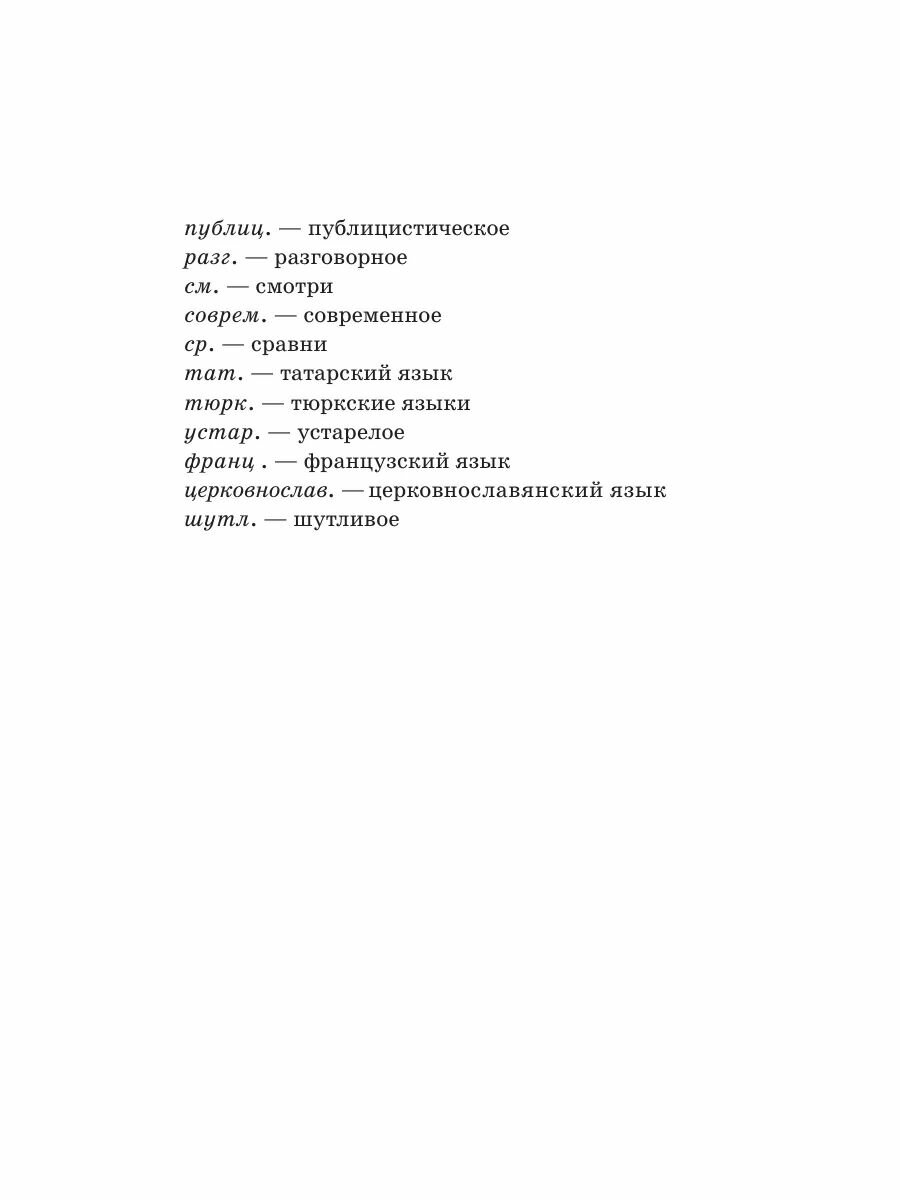 публиц. — публицистическое
разг. — разговорное
см. — смотри
соврем. — современное
ср. — сравни
тат. — татарский язык
тюрк. — тюркские языки
устар. — устарелое
франц . — французский язык
церковнослав. — церковнославянский язык
шутл. — шутливое